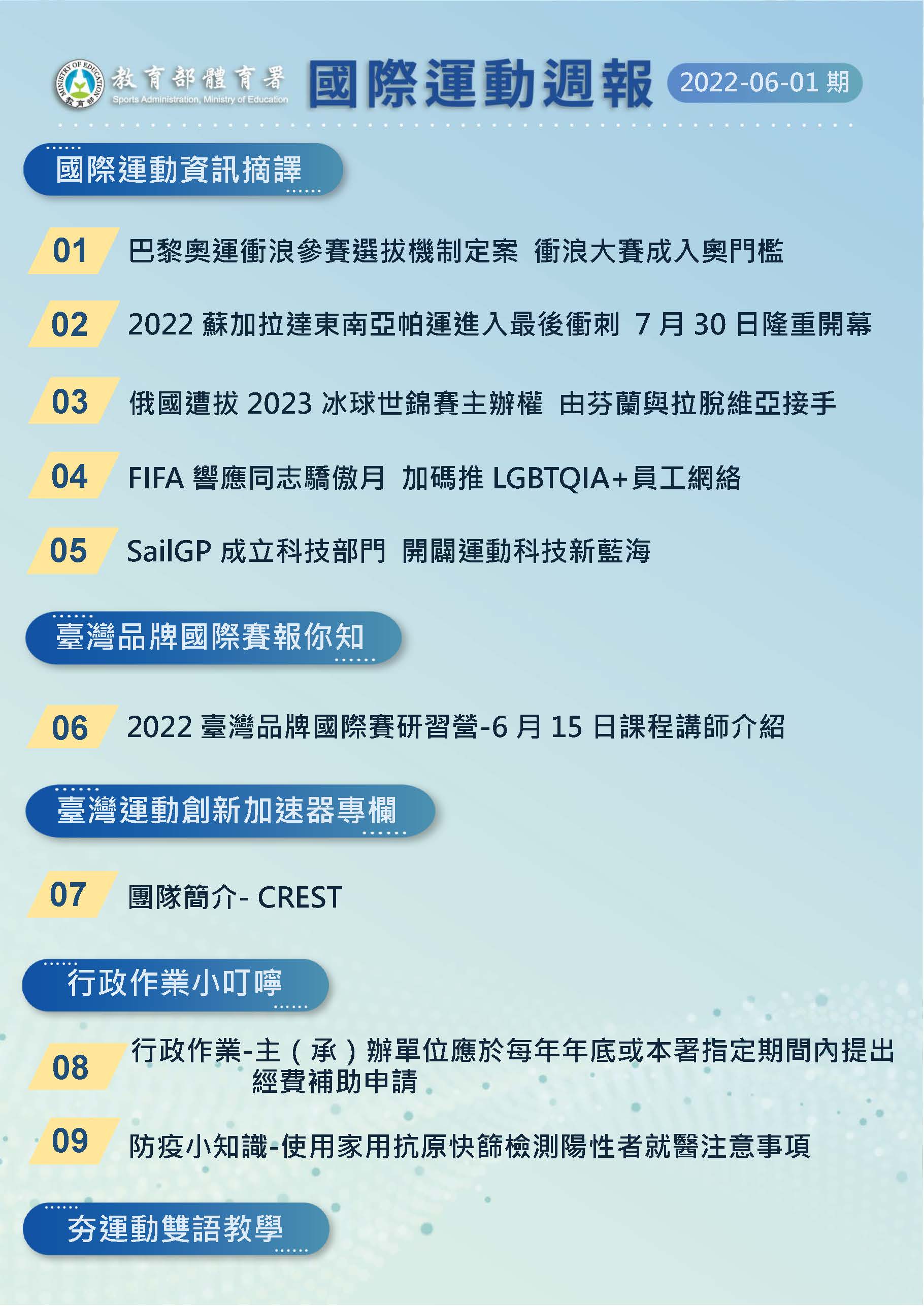 MINISTRY OF EDUCATION 教育部

教育部體育署
Sports Administration, Ministry of Education

國際運動週報 2022-06-01 期

國際運動資訊摘譯

01 巴黎奧運衝浪參賽選拔機制定案 衝浪大賽成入奧門檻

02 2022 蘇加拉達東南亞帕運進入最後衝刺 7 月 30 日隆重開幕

03 俄國遭拔 2023 冰球世錦賽主辦權 由芬蘭與拉脫維亞接手

04 FIFA 響應同志驕傲月 加碼推 LGBTQIA+員工網絡

05 SailGP 成立科技部門 開闢運動科技新藍海

臺灣品牌國際賽報你知

06 2022 臺灣品牌國際賽研習營-6 月 15 日課程講師介紹

臺灣運動創新加速器專欄

07 團隊簡介- CREST

行政作業小叮嚀

08 行政作業-主（承）辦單位應於每年年底或本署指定期間內提出經費補助申請

09 防疫小知識-使用家用抗原快篩檢測陽性者就醫注意事項

夯運動雙語教學